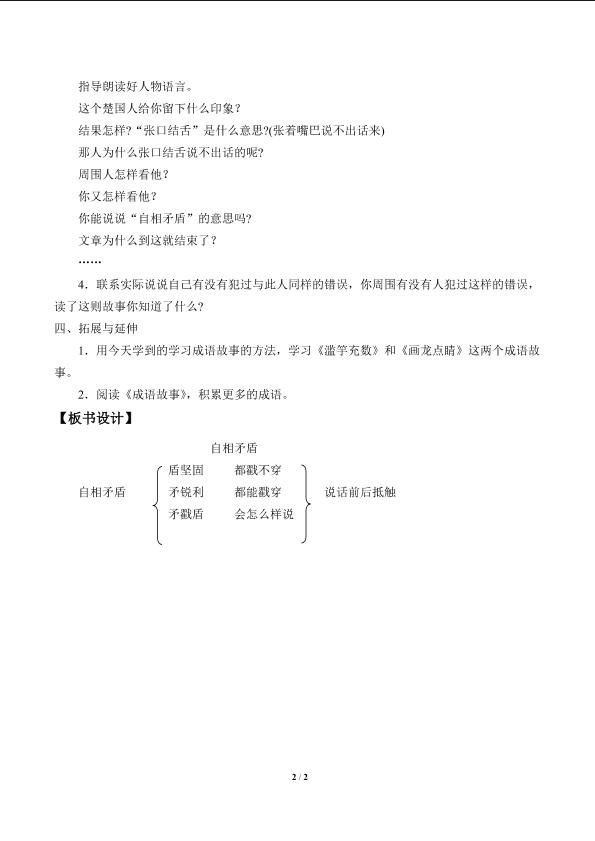 指导朗读好人物语言。

这个楚国人给你留下什么印象？

结果怎样？“张口结舌”是什么意思?(张着嘴巴说不出话来)

那人为什么张口结舌说不出话的呢？

周围人怎样看他？

你又怎样看他？

你能说说“自相矛盾”的意思吗?

文章为什么到这就结束了？

……

4．联系实际说说自己有没有犯过与此人同样的错误，你周围有没有人犯过这样的错误，读了这则故事你知道了什么？

四、拓展与延伸

1．用今天学到的学习成语故事的方法，学习《滥竽充数》和《画龙点睛》这两个成语故事。

2．阅读《成语故事》，积累更多的成语。

【板书设计】

自相矛盾

自相矛盾

盾坚固 都戳不穿

矛锐利 都能戳穿

矛戳盾 会怎么样说

说话前后抵触

2 / 2